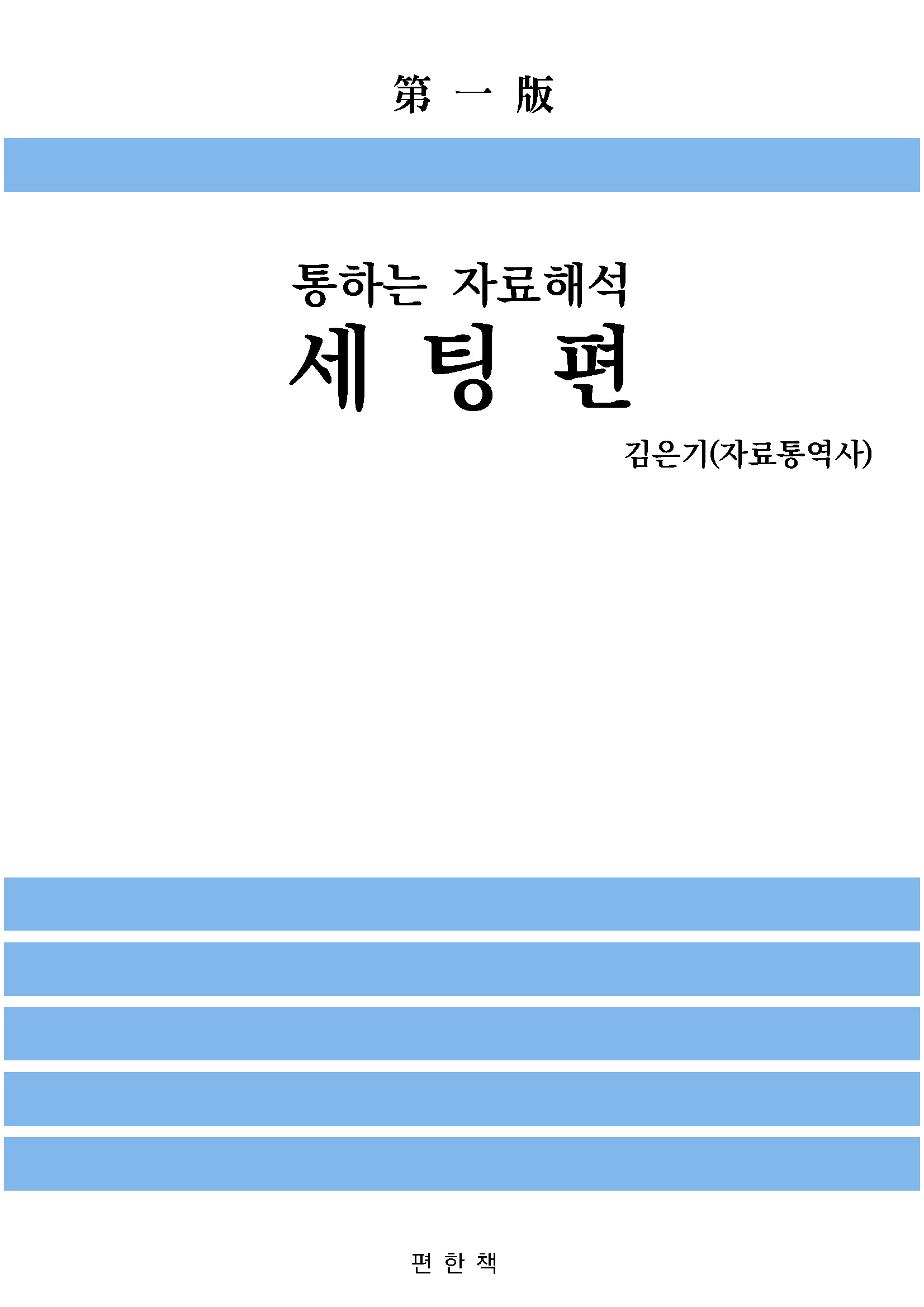 第 一 版

통하는 자료해석

세 팅 편

김은기(자료통역사)

편 한 책